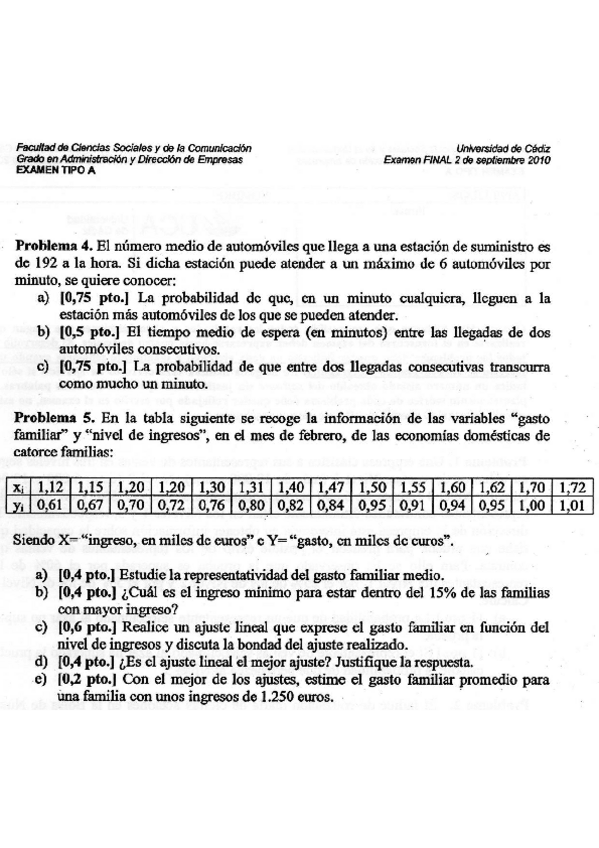 Facultad de Ciencias Sociales y de la Comunicación
Grado en Administración y Dirección de Empresas
EXAMEN TIPO A

Universidad de Cádiz
Examen FINAL 2 de septiembre 2010

**Problema 4.** El número medio de automóviles que llega a una estación de suministro es de 192 a la hora. Si dicha estación puede atender a un máximo de 6 automóviles por minuto, se quiere conocer:
a) **[0,75 pto.]** La probabilidad de que, en un minuto cualquiera, lleguen a la estación más automóviles de los que se pueden atender.
b) **[0,5 pto.]** El tiempo medio de espera (en minutos) entre las llegadas de dos automóviles consecutivos.
c) **[0,75 pto.]** La probabilidad de que entre dos llegadas consecutivas transcurra como mucho un minuto.

**Problema 5.** En la tabla siguiente se recoge la información de las variables "gasto familiar" y "nivel de ingresos", en el mes de febrero, de las economías domésticas de catorce familias:

| $x_i$ | 1,12 | 1,15 | 1,20 | 1,20 | 1,30 | 1,31 | 1,40 | 1,47 | 1,50 | 1,55 | 1,60 | 1,62 | 1,70 | 1,72 |
|---|---|---|---|---|---|---|---|---|---|---|---|---|---|---|
| $y_i$ | 0,61 | 0,67 | 0,70 | 0,72 | 0,76 | 0,80 | 0,82 | 0,84 | 0,95 | 0,91 | 0,94 | 0,95 | 1,00 | 1,01 |

Siendo X= "ingreso, en miles de euros" e Y= "gasto, en miles de euros".

a) **[0,4 pto.]** Estudie la representatividad del gasto familiar medio.
b) **[0,4 pto.]** ¿Cuál es el ingreso mínimo para estar dentro del 15% de las familias con mayor ingreso?
c) **[0,6 pto.]** Realice un ajuste lineal que exprese el gasto familiar en función del nivel de ingresos y discuta la bondad del ajuste realizado.
d) **[0,4 pto.]** ¿Es el ajuste lineal el mejor ajuste? Justifique la respuesta.
e) **[0,2 pto.]** Con el mejor de los ajustes, estime el gasto familiar promedio para una familia con unos ingresos de 1.250 euros.